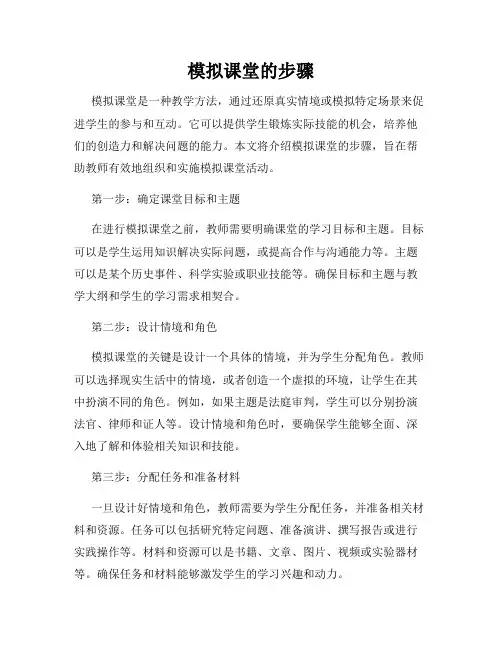 模拟课堂的步骤

模拟课堂是一种教学方法，通过还原真实情境或模拟特定场景来促进学生的参与和互动。它可以提供学生锻炼实际技能的机会，培养他们的创造力和解决问题的能力。本文将介绍模拟课堂的步骤，旨在帮助教师有效地组织和实施模拟课堂活动。

第一步：确定课堂目标和主题

在进行模拟课堂之前，教师需要明确课堂的学习目标和主题。目标可以是学生运用知识解决实际问题，或提高合作与沟通能力等。主题可以是某个历史事件、科学实验或职业技能等。确保目标和主题与教学大纲和学生的学习需求相契合。

第二步：设计情境和角色

模拟课堂的关键是设计一个具体的情境，并为学生分配角色。教师可以选择现实生活中的情境，或者创造一个虚拟的环境，让学生在其中扮演不同的角色。例如，如果主题是法庭审判，学生可以分别扮演法官、律师和证人等。设计情境和角色时，要确保学生能够全面、深入地了解和体验相关知识和技能。

第三步：分配任务和准备材料

一旦设计好情境和角色，教师需要为学生分配任务，并准备相关材料和资源。任务可以包括研究特定问题、准备演讲、撰写报告或进行实践操作等。材料和资源可以是书籍、文章、图片、视频或实验器材等。确保任务和材料能够激发学生的学习兴趣和动力。